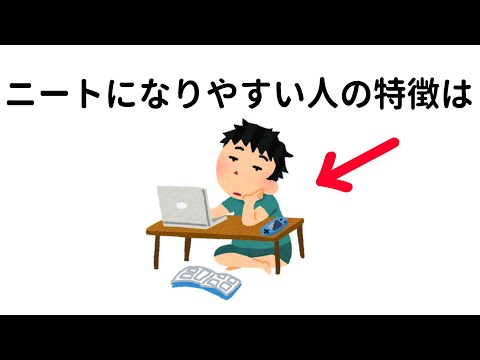 ニートになりやすい人の特徴は